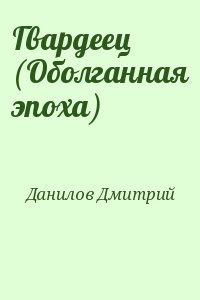 Гвардеец (Оболганная эпоха)

Данилов Дмитрий